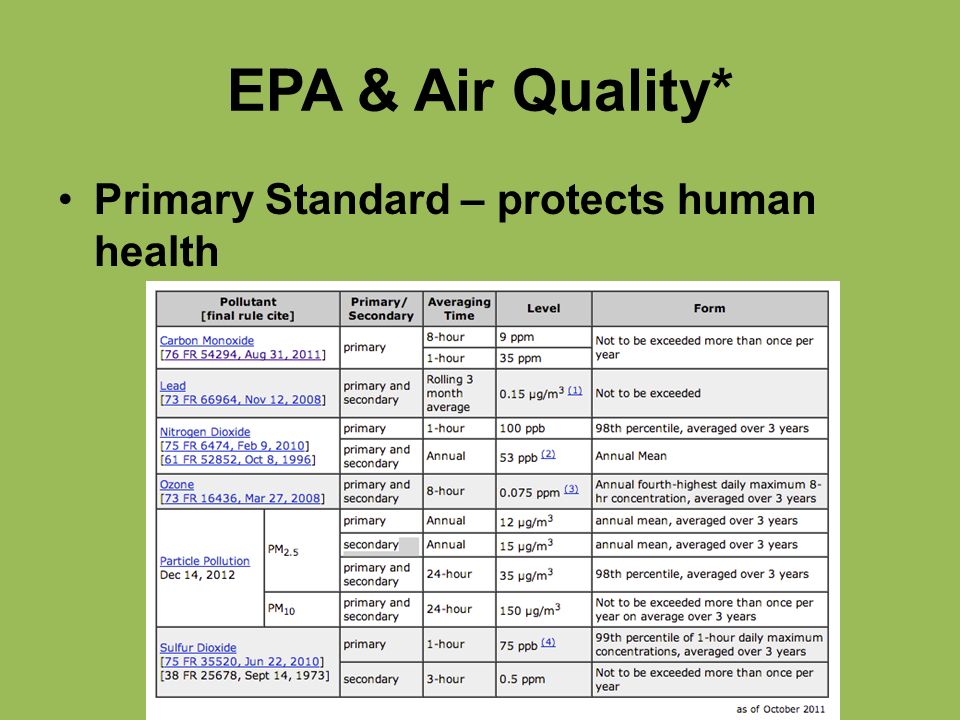 EPA & Air Quality*

• Primary Standard – protects human health

| Pollutant [final rule cite] | | Primary/ Secondary | Averaging Time | Level | Form |
|---|---|---|---|---|---|
| Carbon Monoxide [76 FR 54294, Aug 31, 2011] | | primary | 8-hour | 9 ppm | Not to be exceeded more than once per year |
| | | | 1-hour | 35 ppm | |
| Lead [73 FR 66964, Nov 12, 2008] | | primary and secondary | Rolling 3 month average | 0.15 $\mu g/m^3$ (1) | Not to be exceeded |
| Nitrogen Dioxide [75 FR 6474, Feb 9, 2010] [61 FR 52852, Oct 8, 1996] | | primary | 1-hour | 100 ppb | 98th percentile, averaged over 3 years |
| | | primary and secondary | Annual | 53 ppb (2) | Annual Mean |
| Ozone [73 FR 16436, Mar 27, 2008] | | primary and secondary | 8-hour | 0.075 ppm (3) | Annual fourth-highest daily maximum 8-hr concentration, averaged over 3 years |
| Particle Pollution Dec 14, 2012 | $PM_{2.5}$ | primary | Annual | 12 $\mu g/m^3$ | annual mean, averaged over 3 years |
| | | secondary | Annual | 15 $\mu g/m^3$ | annual mean, averaged over 3 years |
| | | primary and secondary | 24-hour | 35 $\mu g/m^3$ | 98th percentile, averaged over 3 years |
| | $PM_{10}$ | primary and secondary | 24-hour | 150 $\mu g/m^3$ | Not to be exceeded more than once per year on average over 3 years |
| Sulfur Dioxide [75 FR 35520, Jun 22, 2010] [38 FR 25678, Sept 14, 1973] | | primary | 1-hour | 75 ppb (4) | 99th percentile of 1-hour daily maximum concentrations, averaged over 3 years |
| | | secondary | 3-hour | 0.5 ppm | Not to be exceeded more than once per year |

as of October 2011